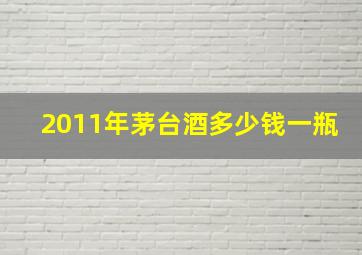 2011年茅台酒多少钱一瓶